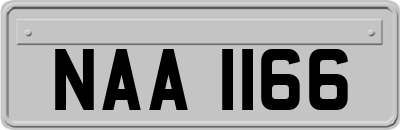 NAA 1166